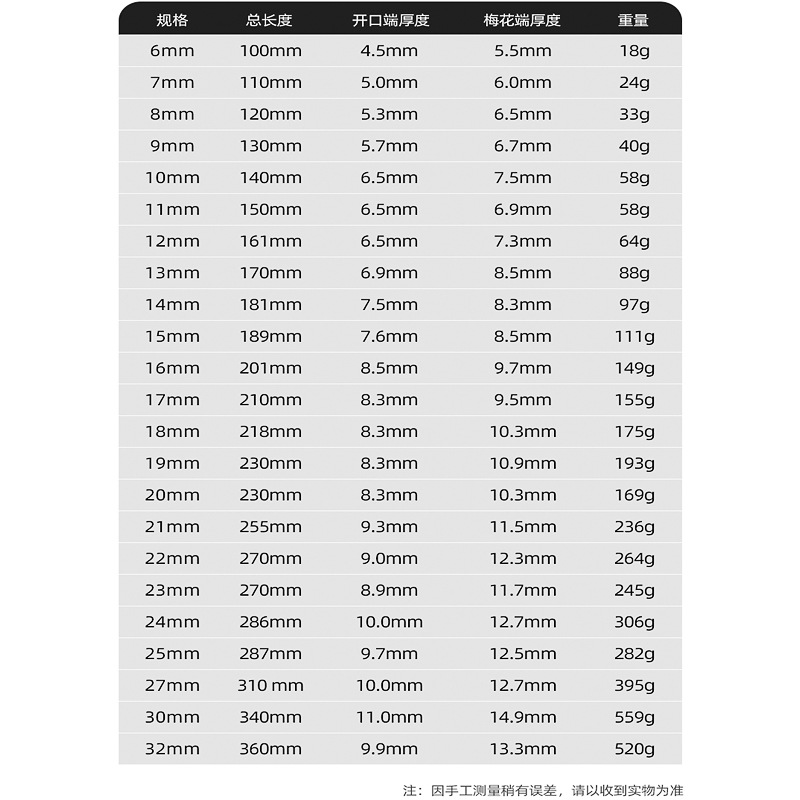 | 规格 | 总长度 | 开口端厚度 | 梅花端厚度 | 重量 |
|---|---|---|---|---|
| 6mm | 100mm | 4.5mm | 5.5mm | 18g |
| 7mm | 110mm | 5.0mm | 6.0mm | 24g |
| 8mm | 120mm | 5.3mm | 6.5mm | 33g |
| 9mm | 130mm | 5.7mm | 6.7mm | 40g |
| 10mm | 140mm | 6.5mm | 7.5mm | 58g |
| 11mm | 150mm | 6.5mm | 6.9mm | 58g |
| 12mm | 161mm | 6.5mm | 7.3mm | 64g |
| 13mm | 170mm | 6.9mm | 8.5mm | 88g |
| 14mm | 181mm | 7.5mm | 8.3mm | 97g |
| 15mm | 189mm | 7.6mm | 8.5mm | 111g |
| 16mm | 201mm | 8.5mm | 9.7mm | 149g |
| 17mm | 210mm | 8.3mm | 9.5mm | 155g |
| 18mm | 218mm | 8.3mm | 10.3mm | 175g |
| 19mm | 230mm | 8.3mm | 10.9mm | 193g |
| 20mm | 230mm | 8.3mm | 10.3mm | 169g |
| 21mm | 255mm | 9.3mm | 11.5mm | 236g |
| 22mm | 270mm | 9.0mm | 12.3mm | 264g |
| 23mm | 270mm | 8.9mm | 11.7mm | 245g |
| 24mm | 286mm | 10.0mm | 12.7mm | 306g |
| 25mm | 287mm | 9.7mm | 12.5mm | 282g |
| 27mm | 310 mm | 10.0mm | 12.7mm | 395g |
| 30mm | 340mm | 11.0mm | 14.9mm | 559g |
| 32mm | 360mm | 9.9mm | 13.3mm | 520g |

注：因手工测量稍有误差，请以收到实物为准